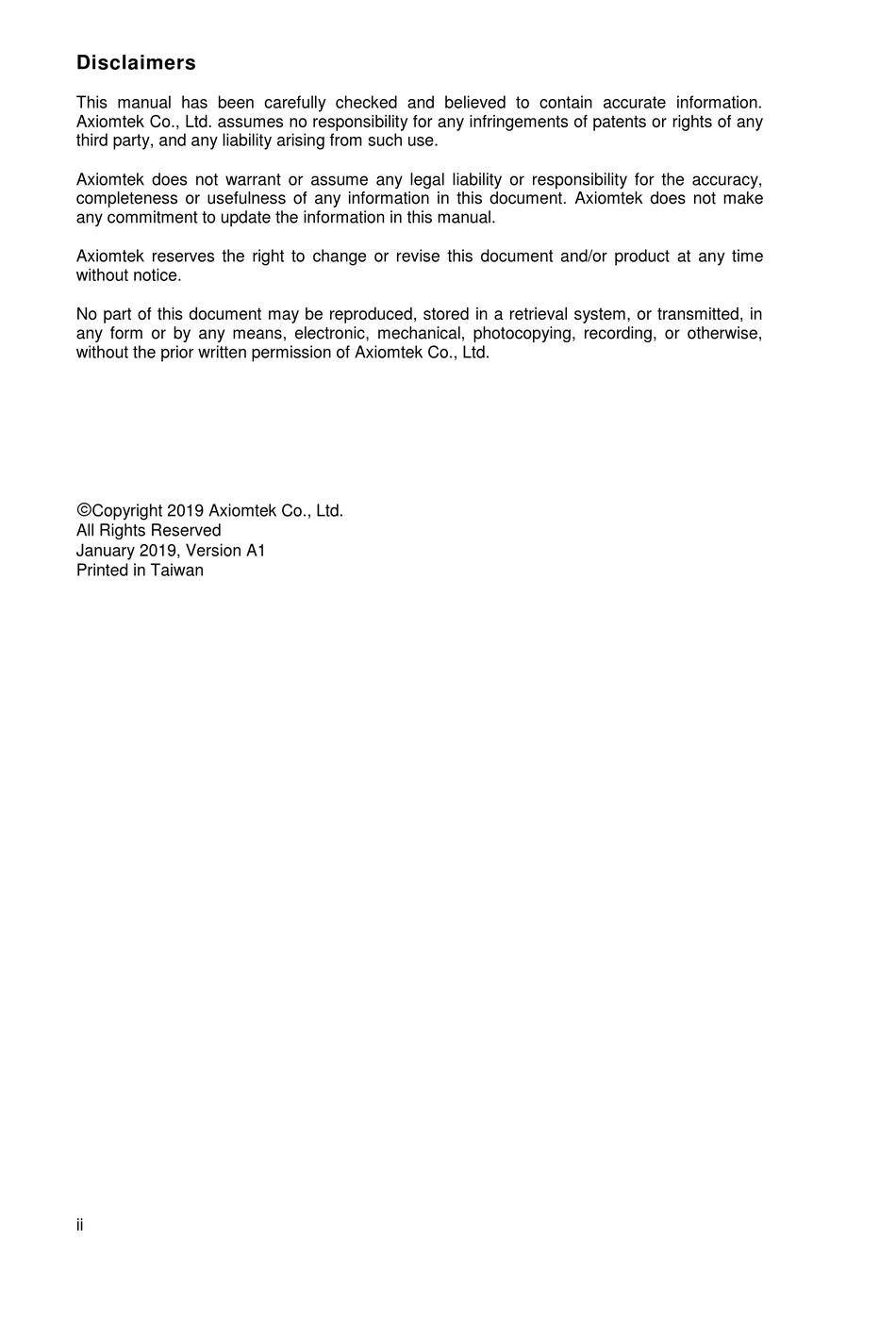 Disclaimers

This manual has been carefully checked and believed to contain accurate information. Axiomtek Co., Ltd. assumes no responsibility for any infringements of patents or rights of any third party, and any liability arising from such use.

Axiomtek does not warrant or assume any legal liability or responsibility for the accuracy, completeness or usefulness of any information in this document. Axiomtek does not make any commitment to update the information in this manual.

Axiomtek reserves the right to change or revise this document and/or product at any time without notice.

No part of this document may be reproduced, stored in a retrieval system, or transmitted, in any form or by any means, electronic, mechanical, photocopying, recording, or otherwise, without the prior written permission of Axiomtek Co., Ltd.

©Copyright 2019 Axiomtek Co., Ltd.
All Rights Reserved
January 2019, Version A1
Printed in Taiwan

ii